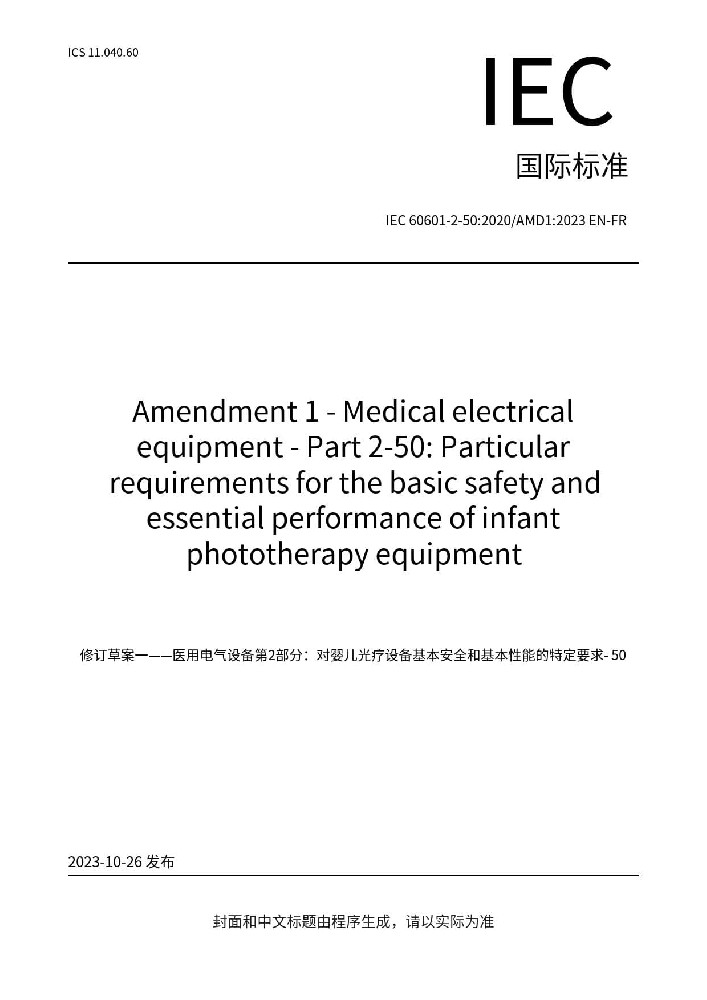 ICS 11.040.60

IEC

国际标准

IEC 60601-2-50:2020/AMD1:2023 EN-FR

Amendment 1 - Medical electrical equipment - Part 2-50: Particular requirements for the basic safety and essential performance of infant phototherapy equipment

修订草案一——医用电气设备第2部分：对婴儿光疗设备基本安全和基本性能的特定要求- 50

2023-10-26 发布

封面和中文标题由程序生成，请以实际为准